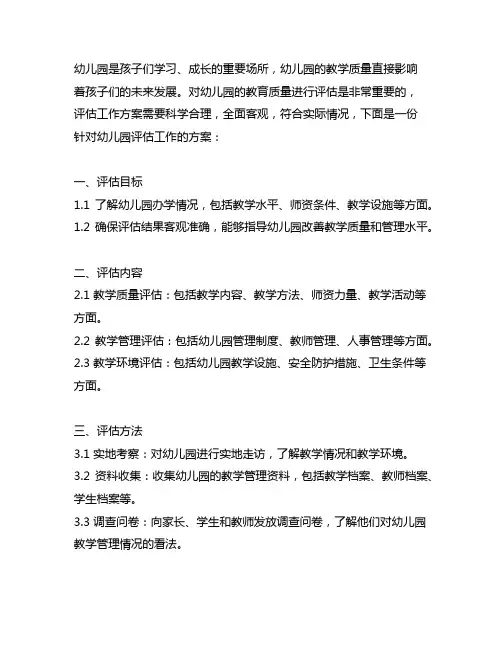 幼儿园是孩子们学习、成长的重要场所，幼儿园的教学质量直接影响着孩子们的未来发展。对幼儿园的教育质量进行评估是非常重要的，评估工作方案需要科学合理，全面客观，符合实际情况，下面是一份针对幼儿园评估工作的方案：

一、评估目标
1.1 了解幼儿园办学情况，包括教学水平、师资条件、教学设施等方面。
1.2 确保评估结果客观准确，能够指导幼儿园改善教学质量和管理水平。

二、评估内容
2.1 教学质量评估：包括教学内容、教学方法、师资力量、教学活动等方面。
2.2 教学管理评估：包括幼儿园管理制度、教师管理、人事管理等方面。
2.3 教学环境评估：包括幼儿园教学设施、安全防护措施、卫生条件等方面。

三、评估方法
3.1 实地考察：对幼儿园进行实地走访，了解教学情况和教学环境。
3.2 资料收集：收集幼儿园的教学管理资料，包括教学档案、教师档案、学生档案等。
3.3 调查问卷：向家长、学生和教师发放调查问卷，了解他们对幼儿园教学管理情况的看法。